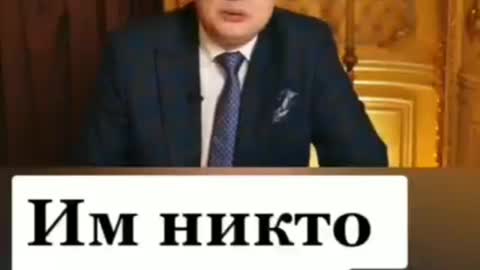 Им никто